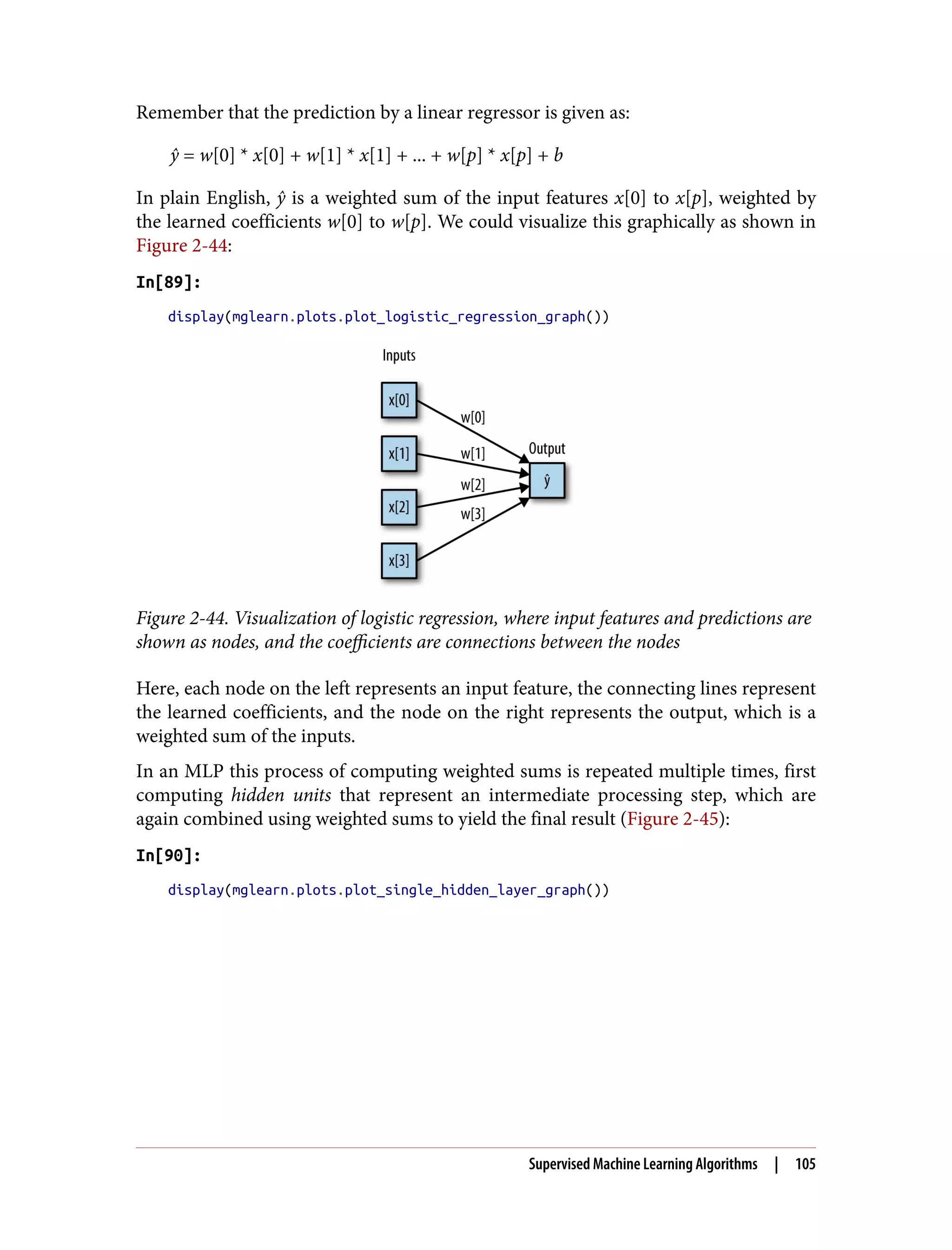 Remember that the prediction by a linear regressor is given as:

$\hat{y} = w[0] * x[0] + w[1] * x[1] + ... + w[p] * x[p] + b$

In plain English, $\hat{y}$ is a weighted sum of the input features $x[0]$ to $x[p]$, weighted by the learned coefficients $w[0]$ to $w[p]$. We could visualize this graphically as shown in Figure 2-44:

In[89]:

display(mglearn.plots.plot_logistic_regression_graph())

Inputs

x[0]

x[1]

x[2]

x[3]

w[0]

w[1]

w[2]

w[3]

Output

ŷ

Figure 2-44. Visualization of logistic regression, where input features and predictions are shown as nodes, and the coefficients are connections between the nodes

Here, each node on the left represents an input feature, the connecting lines represent the learned coefficients, and the node on the right represents the output, which is a weighted sum of the inputs.

In an MLP this process of computing weighted sums is repeated multiple times, first computing hidden units that represent an intermediate processing step, which are again combined using weighted sums to yield the final result (Figure 2-45):

In[90]:

display(mglearn.plots.plot_single_hidden_layer_graph())

Supervised Machine Learning Algorithms | 105